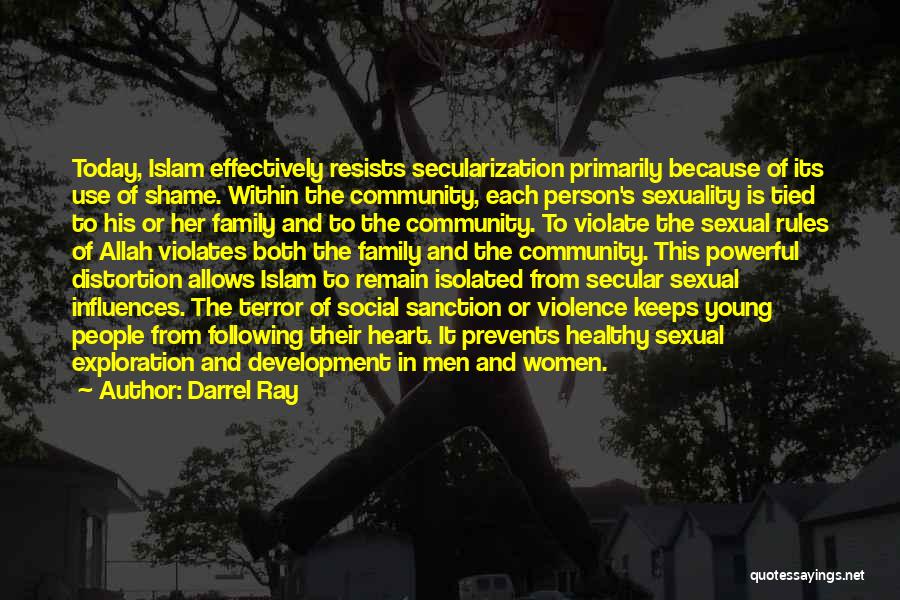 Today, Islam effectively resists secularization primarily because of its use of shame. Within the community, each person's sexuality is tied to his or her family and to the community. To violate the sexual rules of Allah violates both the family and the community. This powerful distortion allows Islam to remain isolated from secular sexual influences. The terror of social sanction or violence keeps young people from following their heart. It prevents healthy sexual exploration and development in men and women.
— Author: Darrel Ray

quotessayings.net